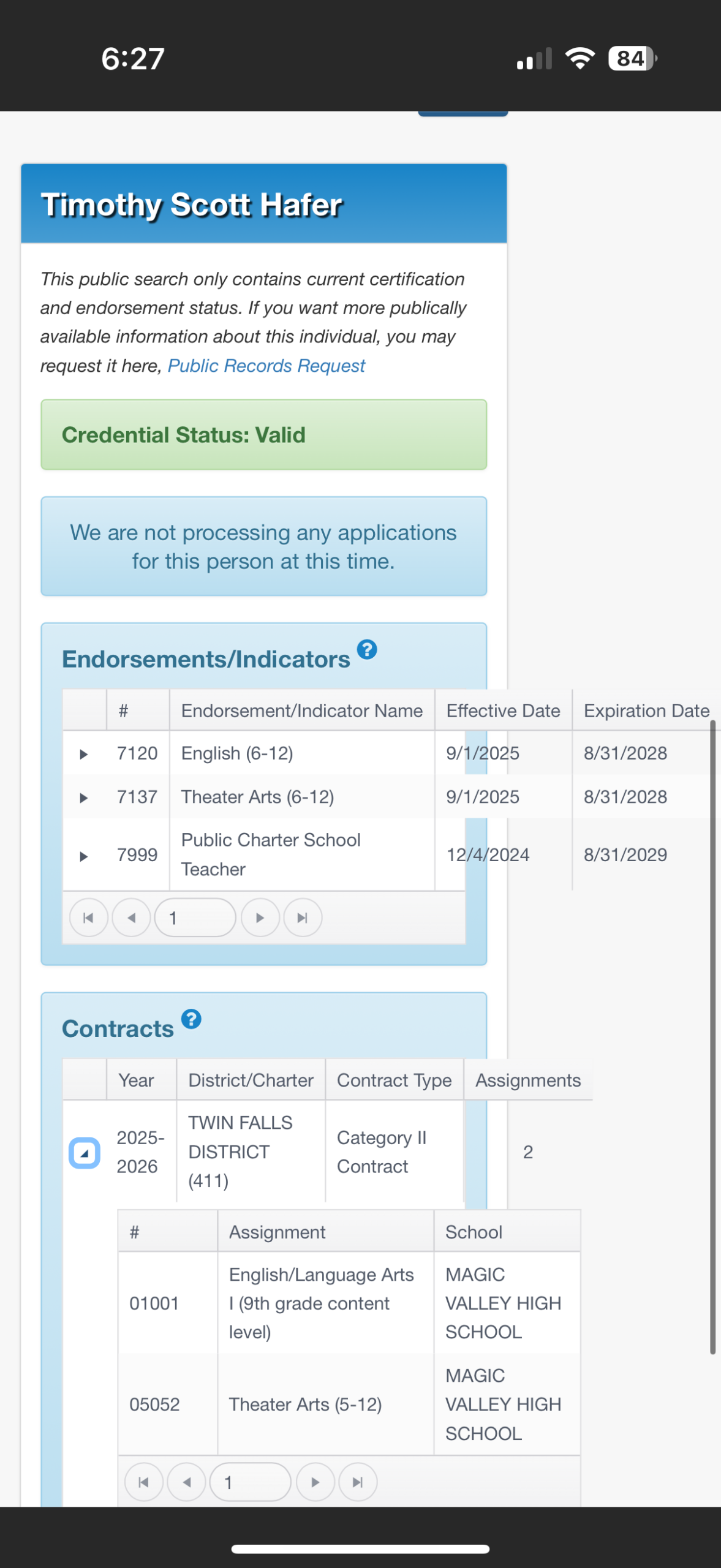 6:27

84

Timothy Scott Hafer

This public search only contains current certification and endorsement status. If you want more publically available information about this individual, you may request it here, Public Records Request

Credential Status: Valid

We are not processing any applications for this person at this time.

Endorsements/Indicators ?

| | # | Endorsement/Indicator Name | Effective Date | Expiration Date |
|---|---|---|---|---|
| ▸ | 7120 | English (6-12) | 9/1/2025 | 8/31/2028 |
| ▸ | 7137 | Theater Arts (6-12) | 9/1/2025 | 8/31/2028 |
| ▸ | 7999 | Public Charter School Teacher | 12/4/2024 | 8/31/2029 |

1

Contracts ?

| | Year | District/Charter | Contract Type | Assignments |
|---|---|---|---|---|
| | 2025-2026 | TWIN FALLS DISTRICT (411) | Category II Contract | 2 |

| # | Assignment | School |
|---|---|---|
| 01001 | English/Language Arts I (9th grade content level) | MAGIC VALLEY HIGH SCHOOL |
| 05052 | Theater Arts (5-12) | MAGIC VALLEY HIGH SCHOOL |

1